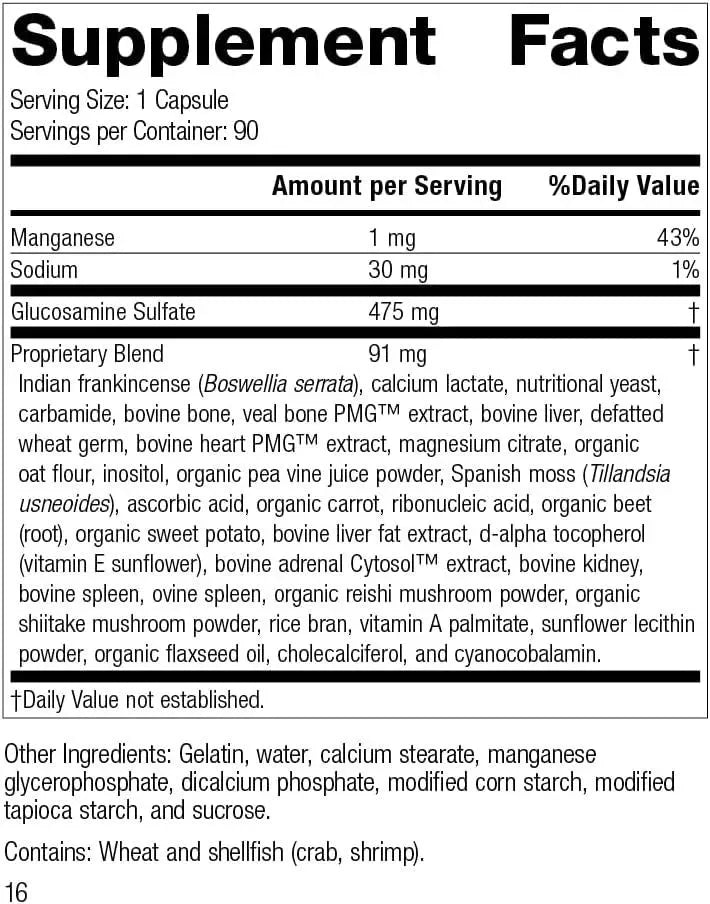 Supplement Facts

Serving Size: 1 Capsule
Servings per Container: 90

| | Amount per Serving | %Daily Value |
|---|---|---|
| Manganese | 1 mg | 43% |
| Sodium | 30 mg | 1% |
| Glucosamine Sulfate | 475 mg | † |
| Proprietary Blend | 91 mg | † |

Indian frankincense (Boswellia serrata), calcium lactate, nutritional yeast, carbamide, bovine bone, veal bone PMG™ extract, bovine liver, defatted wheat germ, bovine heart PMG™ extract, magnesium citrate, organic oat flour, inositol, organic pea vine juice powder, Spanish moss (Tillandsia usneoides), ascorbic acid, organic carrot, ribonucleic acid, organic beet (root), organic sweet potato, bovine liver fat extract, d-alpha tocopherol (vitamin E sunflower), bovine adrenal Cytosol™ extract, bovine kidney, bovine spleen, ovine spleen, organic reishi mushroom powder, organic shiitake mushroom powder, rice bran, vitamin A palmitate, sunflower lecithin powder, organic flaxseed oil, cholecalciferol, and cyanocobalamin.

†Daily Value not established.

Other Ingredients: Gelatin, water, calcium stearate, manganese glycerophosphate, dicalcium phosphate, modified corn starch, modified tapioca starch, and sucrose.

Contains: Wheat and shellfish (crab, shrimp).

16